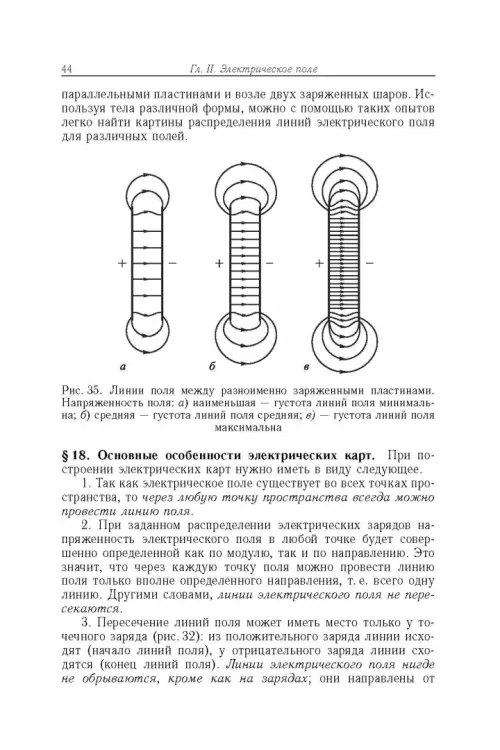 44 Гл. II. Электрическое поле

параллельными пластинами и возле двух заряженных шаров. Используя тела различной формы, можно с помощью таких опытов легко найти картины распределения линий электрического поля для различных полей.

+ − + − + −

а б в

Рис. 35. Линии поля между разноименно заряженными пластинами. Напряженность поля: а) наименьшая — густота линий поля минимальна; б) средняя — густота линий поля средняя; в) — густота линий поля максимальна

§ 18. Основные особенности электрических карт. При построении электрических карт нужно иметь в виду следующее.

1. Так как электрическое поле существует во всех точках пространства, то через любую точку пространства всегда можно провести линию поля.

2. При заданном распределении электрических зарядов напряженность электрического поля в любой точке будет совершенно определенной как по модулю, так и по направлению. Это значит, что через каждую точку поля можно провести линию поля только вполне определенного направления, т. е. всего одну линию. Другими словами, линии электрического поля не пересекаются.

3. Пересечение линий поля может иметь место только у точечного заряда (рис. 32): из положительного заряда линии исходят (начало линий поля), у отрицательного заряда линии сходятся (конец линий поля). Линии электрического поля нигде не обрываются, кроме как на зарядах; они направлены от